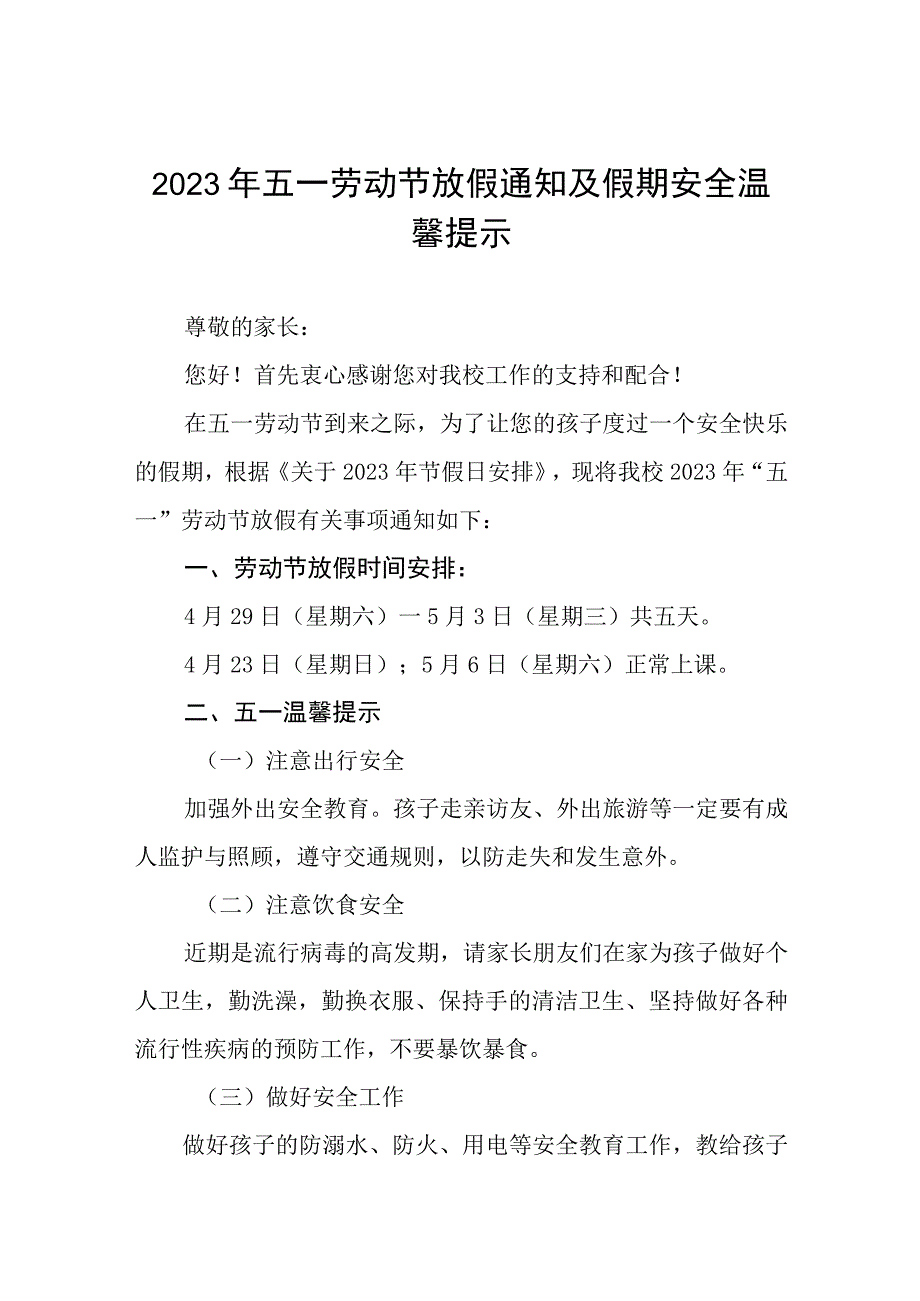 2023年五一劳动节放假通知及假期安全温馨提示

尊敬的家长：

您好！首先衷心感谢您对我校工作的支持和配合！

在五一劳动节到来之际，为了让您的孩子度过一个安全快乐的假期，根据《关于2023年节假日安排》，现将我校2023年“五一”劳动节放假有关事项通知如下：

一、劳动节放假时间安排：

4月29日（星期六）一5月3日（星期三）共五天。

4月23日（星期日）；5月6日（星期六）正常上课。

二、五一温馨提示

（一）注意出行安全

加强外出安全教育。孩子走亲访友、外出旅游等一定要有成人监护与照顾，遵守交通规则，以防走失和发生意外。

（二）注意饮食安全

近期是流行病毒的高发期，请家长朋友们在家为孩子做好个人卫生，勤洗澡，勤换衣服、保持手的清洁卫生、坚持做好各种流行性疾病的预防工作，不要暴饮暴食。

（三）做好安全工作

做好孩子的防溺水、防火、用电等安全教育工作，教给孩子